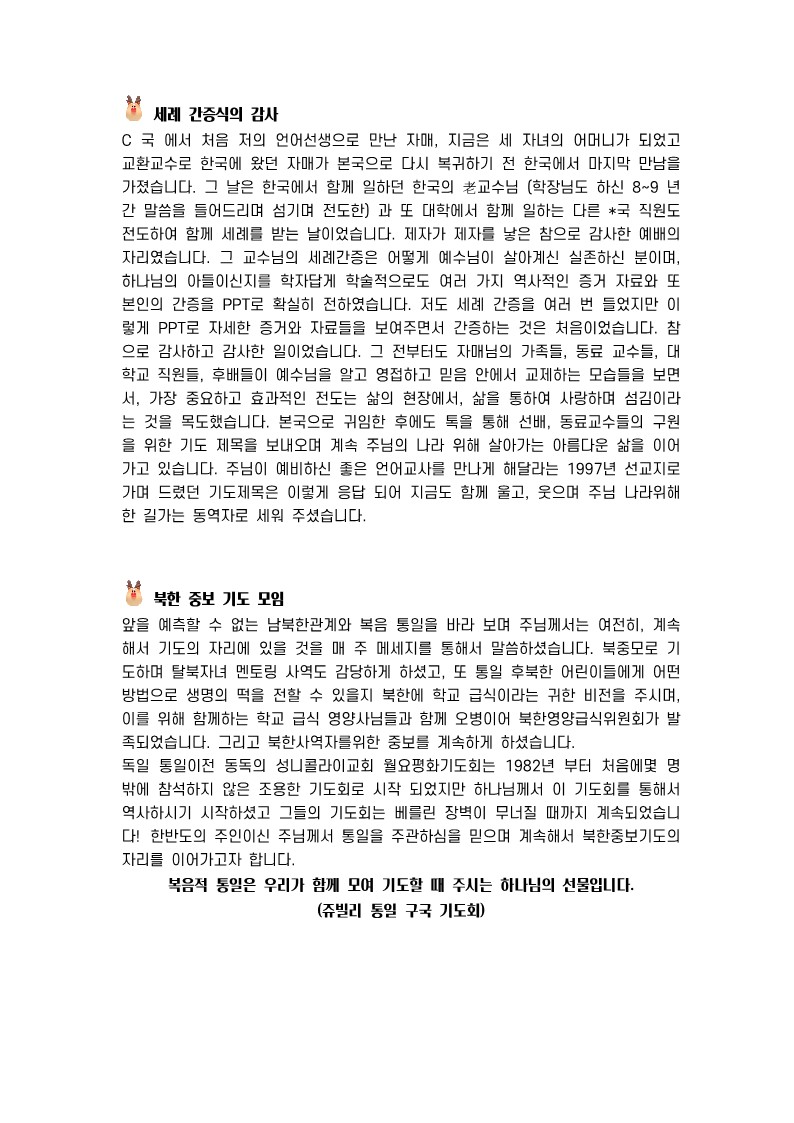 세례 간증식의 감사
C 국 에서 처음 저의 언어선생으로 만난 자매, 지금은 세 자녀의 어머니가 되었고 교환교수로 한국에 왔던 자매가 본국으로 다시 복귀하기 전 한국에서 마지막 만남을 가졌습니다. 그 날은 한국에서 함께 일하던 한국의 老교수님 (학장님도 하신 8~9 년간 말씀을 들어드리며 섬기며 전도한) 과 또 대학에서 함께 일하는 다른 *국 직원도 전도하여 함께 세례를 받는 날이었습니다. 제자가 제자를 낳은 참으로 감사한 예배의 자리였습니다. 그 교수님의 세례간증은 어떻게 예수님이 살아계신 실존하신 분이며, 하나님의 아들이신지를 학자답게 학술적으로도 여러 가지 역사적인 증거 자료와 또 본인의 간증을 PPT로 확실히 전하였습니다. 저도 세례 간증을 여러 번 들었지만 이렇게 PPT로 자세한 증거와 자료들을 보여주면서 간증하는 것은 처음이었습니다. 참으로 감사하고 감사한 일이었습니다. 그 전부터도 자매님의 가족들, 동료 교수들, 대학교 직원들, 후배들이 예수님을 알고 영접하고 믿음 안에서 교제하는 모습들을 보면서, 가장 중요하고 효과적인 전도는 삶의 현장에서, 삶을 통하여 사랑하며 섬김이라는 것을 목도했습니다. 본국으로 귀임한 후에도 톡을 통해 선배, 동료교수들의 구원을 위한 기도 제목을 보내오며 계속 주님의 나라 위해 살아가는 아름다운 삶을 이어가고 있습니다. 주님이 예비하신 좋은 언어교사를 만나게 해달라는 1997년 선교지로 가며 드렸던 기도제목은 이렇게 응답 되어 지금도 함께 울고, 웃으며 주님 나라위해 한 길가는 동역자로 세워 주셨습니다.

북한 중보 기도 모임
앞을 예측할 수 없는 남북한관계와 복음 통일을 바라 보며 주님께서는 여전히, 계속해서 기도의 자리에 있을 것을 매 주 메세지를 통해서 말씀하셨습니다. 북중모로 기도하며 탈북자녀 멘토링 사역도 감당하게 하셨고, 또 통일 후북한 어린이들에게 어떤 방법으로 생명의 떡을 전할 수 있을지 북한에 학교 급식이라는 귀한 비전을 주시며, 이를 위해 함께하는 학교 급식 영양사님들과 함께 오병이어 북한영양급식위원회가 발족되었습니다. 그리고 북한사역자를위한 중보를 계속하게 하셨습니다.
독일 통일이전 동독의 성니콜라이교회 월요평화기도회는 1982년 부터 처음에몇 명밖에 참석하지 않은 조용한 기도회로 시작 되었지만 하나님께서 이 기도회를 통해서 역사하시기 시작하셨고 그들의 기도회는 베를린 장벽이 무너질 때까지 계속되었습니다! 한반도의 주인이신 주님께서 통일을 주관하심을 믿으며 계속해서 북한중보기도의 자리를 이어가고자 합니다.
복음적 통일은 우리가 함께 모여 기도할 때 주시는 하나님의 선물입니다.
(쥬빌리 통일 구국 기도회)